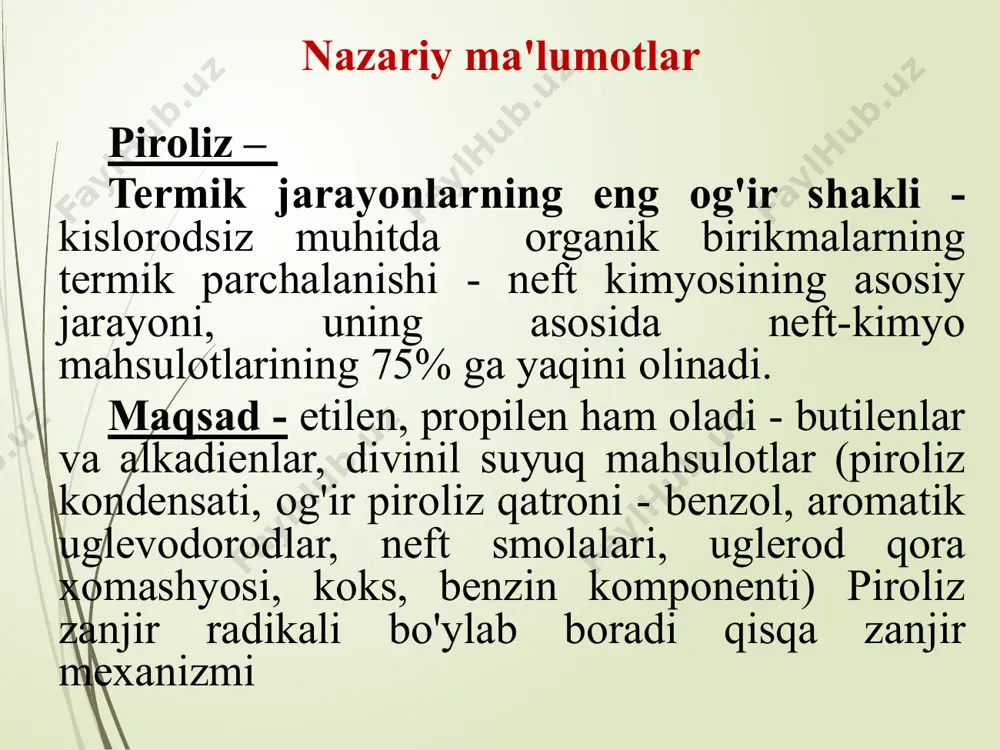 Nazariy ma'lumotlar

Piroliz –
Termik jarayonlarning eng og'ir shakli - kislorodsiz muhitda organik birikmalarning termik parchalanishi - neft kimyosining asosiy jarayoni, uning asosida neft-kimyo mahsulotlarining 75% ga yaqini olinadi.

Maqsad - etilen, propilen ham oladi - butilenlar va alkadienlar, divinil suyuq mahsulotlar (piroliz kondensati, og'ir piroliz qatroni - benzol, aromatik uglevodorodlar, neft smolalari, uglerod qora xomashyosi, koks, benzin komponenti) Piroliz zanjir radikali bo'ylab boradi qisqa zanjir mexanizmi

FaylHub.uz